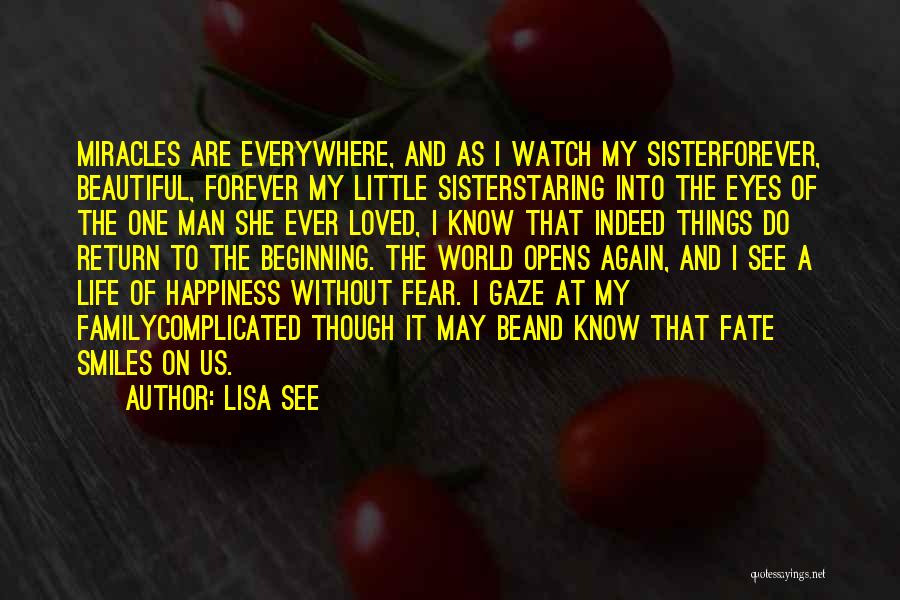 MIRACLES ARE EVERYWHERE, AND AS I WATCH MY SISTERFOREVER, BEAUTIFUL, FOREVER MY LITTLE SISTERSTARING INTO THE EYES OF THE ONE MAN SHE EVER LOVED, I KNOW THAT INDEED THINGS DO RETURN TO THE BEGINNING. THE WORLD OPENS AGAIN, AND I SEE A LIFE OF HAPPINESS WITHOUT FEAR. I GAZE AT MY FAMILYCOMPLICATED THOUGH IT MAY BEAND KNOW THAT FATE SMILES ON US.

AUTHOR: LISA SEE

quotessayings.net